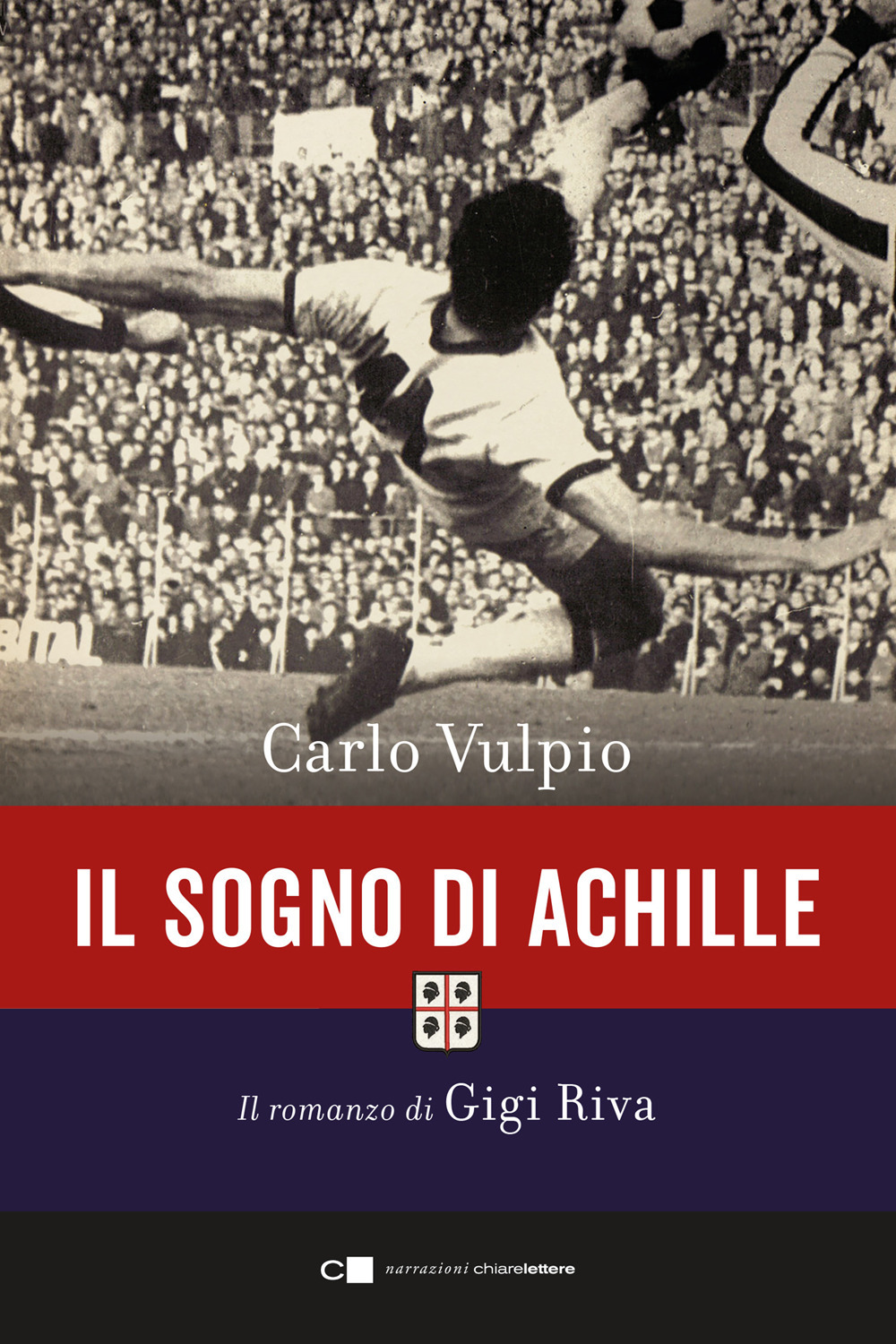 BITAL

Carlo Vulpio

IL SOGNO DI ACHILLE

Il romanzo di Gigi Riva

C narrazioni chiarelettere